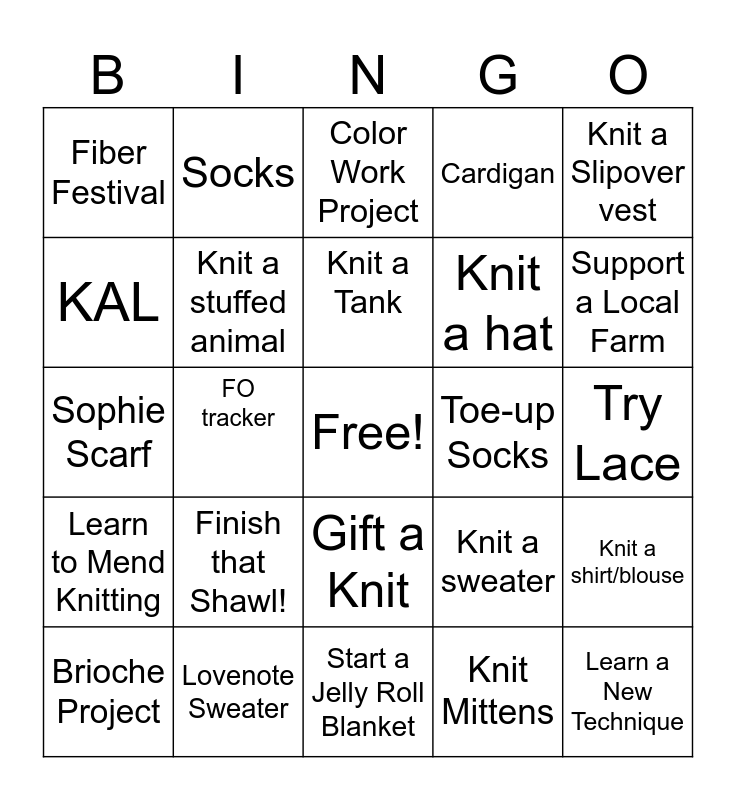 | B | I | N | G | O |
|---|---|---|---|---|
| Fiber Festival | Socks | Color Work Project | Cardigan | Knit a Slipover vest |
| KAL | Knit a stuffed animal | Knit a Tank | Knit a hat | Support a Local Farm |
| Sophie Scarf | FO tracker | Free! | Toe-up Socks | Try Lace |
| Learn to Mend Knitting | Finish that Shawl! | Gift a Knit | Knit a sweater | Knit a shirt/blouse |
| Brioche Project | Lovenote Sweater | Start a Jelly Roll Blanket | Knit Mittens | Learn a New Technique |